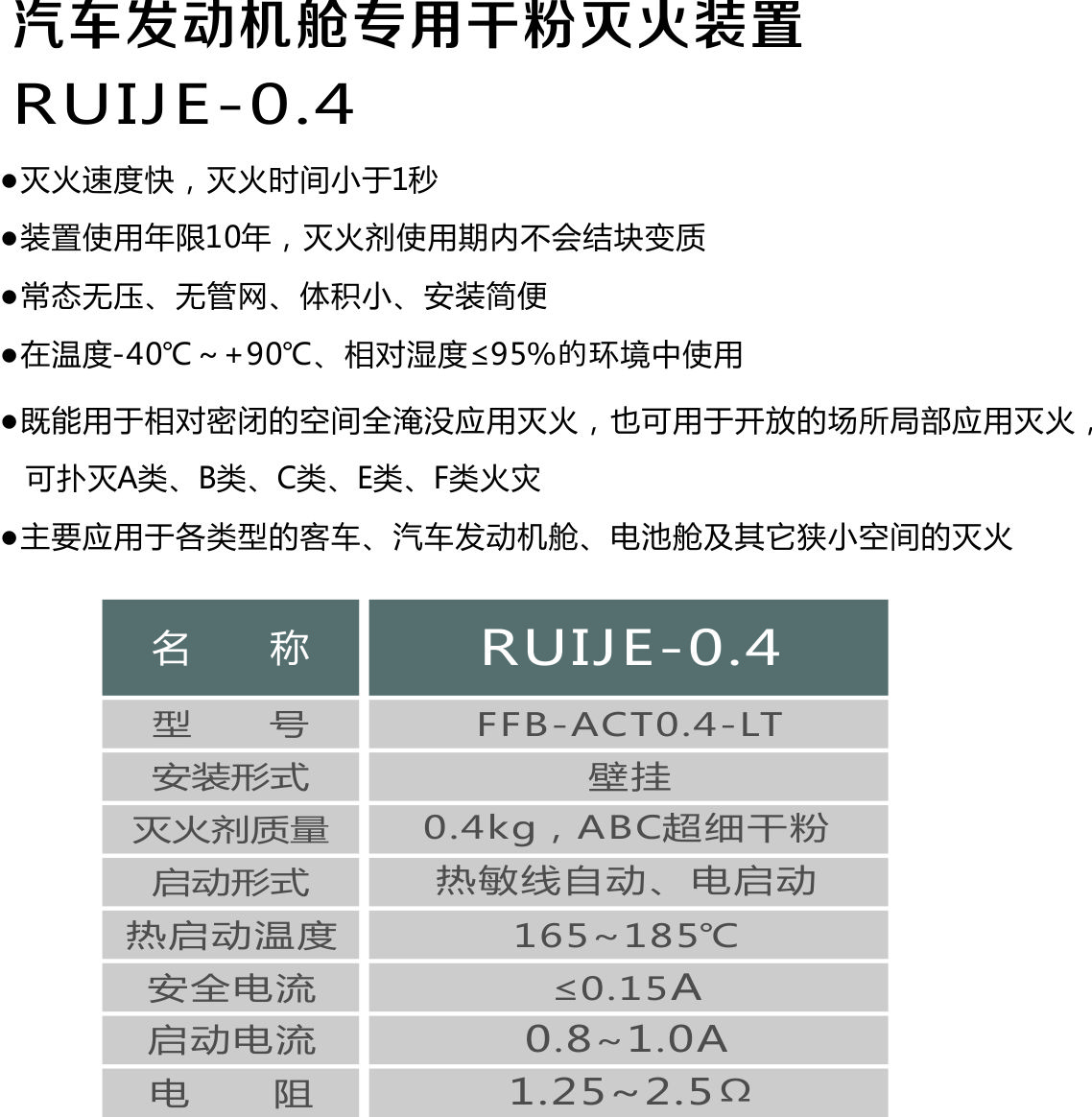 汽车发动机舱专用干粉灭火装置

RUIJE-0.4

●灭火速度快，灭火时间小于1秒

●装置使用年限10年，灭火剂使用期内不会结块变质

●常态无压、无管网、体积小、安装简便

●在温度-40℃～+90℃、相对湿度≤95%的环境中使用

●既能用于相对密闭的空间全淹没应用灭火，也可用于开放的场所局部应用灭火，可扑灭A类、B类、C类、E类、F类火灾

●主要应用于各类型的客车、汽车发动机舱、电池舱及其它狭小空间的灭火

| 名　　称 | RUIJE-0.4 |
|---|---|
| 型　　号 | FFB-ACT0.4-LT |
| 安装形式 | 壁挂 |
| 灭火剂质量 | 0.4kg，ABC超细干粉 |
| 启动形式 | 热敏线自动、电启动 |
| 热启动温度 | 165～185℃ |
| 安全电流 | ≤0.15A |
| 启动电流 | 0.8～1.0A |
| 电　　阻 | 1.25～2.5Ω |